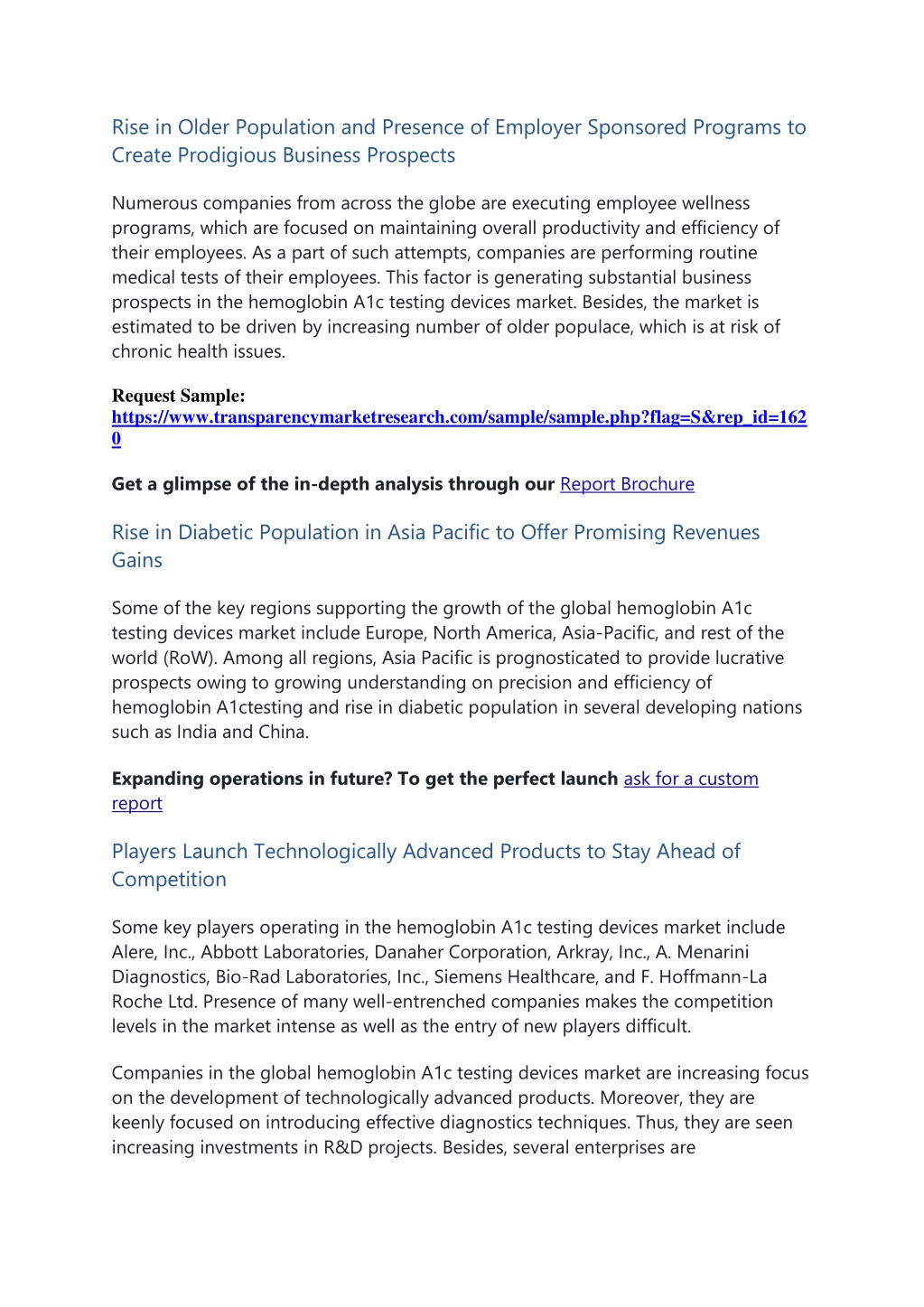 Rise in Older Population and Presence of Employer Sponsored Programs to Create Prodigious Business Prospects

Numerous companies from across the globe are executing employee wellness programs, which are focused on maintaining overall productivity and efficiency of their employees. As a part of such attempts, companies are performing routine medical tests of their employees. This factor is generating substantial business prospects in the hemoglobin A1c testing devices market. Besides, the market is estimated to be driven by increasing number of older populace, which is at risk of chronic health issues.

Request Sample:
https://www.transparencymarketresearch.com/sample/sample.php?flag=S&rep_id=1620

Get a glimpse of the in-depth analysis through our Report Brochure

Rise in Diabetic Population in Asia Pacific to Offer Promising Revenues Gains

Some of the key regions supporting the growth of the global hemoglobin A1c testing devices market include Europe, North America, Asia-Pacific, and rest of the world (RoW). Among all regions, Asia Pacific is prognosticated to provide lucrative prospects owing to growing understanding on precision and efficiency of hemoglobin A1ctesting and rise in diabetic population in several developing nations such as India and China.

Expanding operations in future? To get the perfect launch ask for a custom report

Players Launch Technologically Advanced Products to Stay Ahead of Competition

Some key players operating in the hemoglobin A1c testing devices market include Alere, Inc., Abbott Laboratories, Danaher Corporation, Arkray, Inc., A. Menarini Diagnostics, Bio-Rad Laboratories, Inc., Siemens Healthcare, and F. Hoffmann-La Roche Ltd. Presence of many well-entrenched companies makes the competition levels in the market intense as well as the entry of new players difficult.

Companies in the global hemoglobin A1c testing devices market are increasing focus on the development of technologically advanced products. Moreover, they are keenly focused on introducing effective diagnostics techniques. Thus, they are seen increasing investments in R&D projects. Besides, several enterprises are